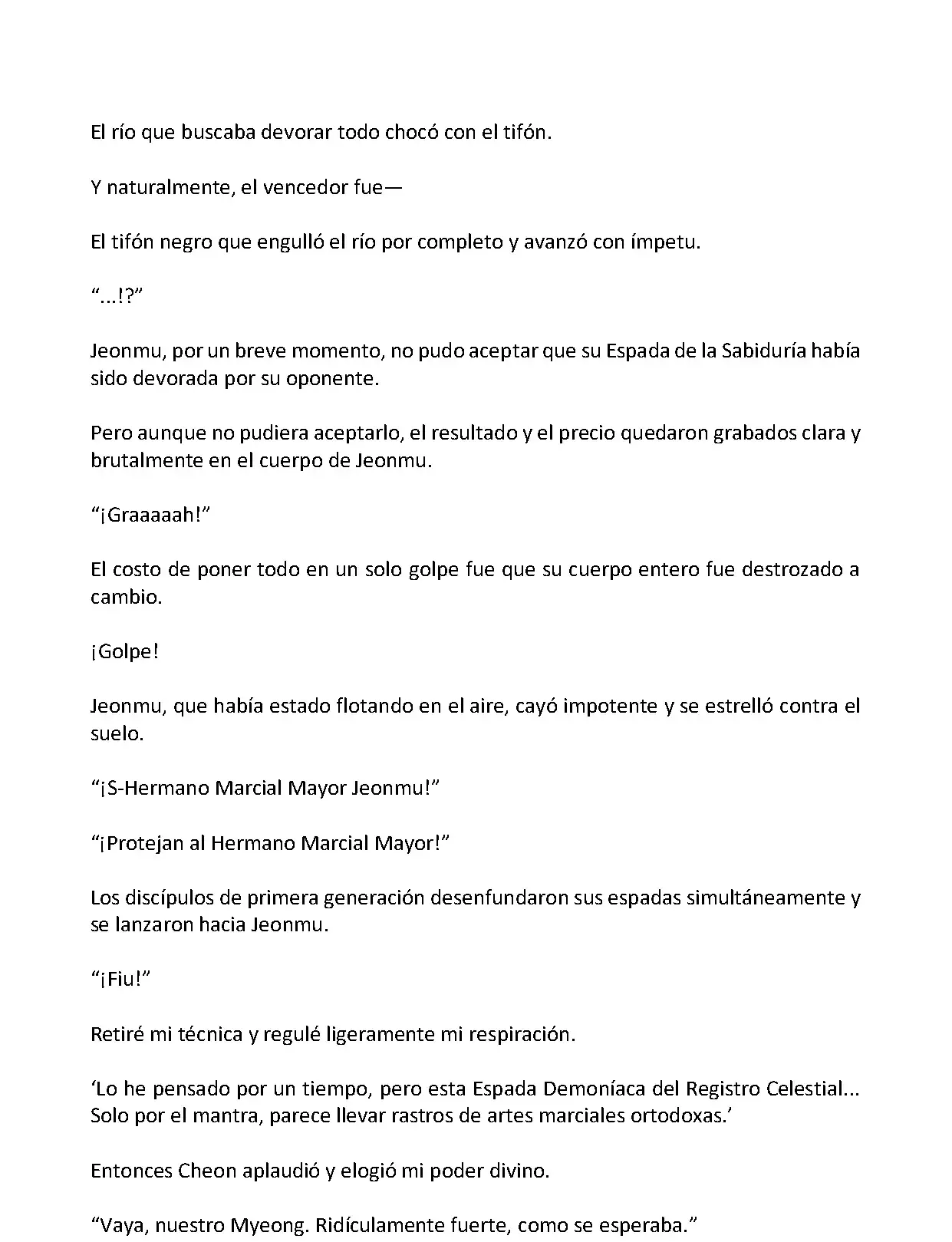 El río que buscaba devorar todo chocó con el tifón.

Y naturalmente, el vencedor fue—

El tifón negro que engulló el río por completo y avanzó con ímpetu.

“...!?”

Jeonmu, por un breve momento, no pudo aceptar que su Espada de la Sabiduría había sido devorada por su oponente.

Pero aunque no pudiera aceptarlo, el resultado y el precio quedaron grabados clara y brutalmente en el cuerpo de Jeonmu.

“¡Graaaaah!”

El costo de poner todo en un solo golpe fue que su cuerpo entero fue destrozado a cambio.

¡Golpe!

Jeonmu, que había estado flotando en el aire, cayó impotente y se estrelló contra el suelo.

“¡S-Hermano Marcial Mayor Jeonmu!”

“¡Protejan al Hermano Marcial Mayor!”

Los discípulos de primera generación desenfundaron sus espadas simultáneamente y se lanzaron hacia Jeonmu.

“¡Fiu!”

Retiré mi técnica y regulé ligeramente mi respiración.

‘Lo he pensado por un tiempo, pero esta Espada Demoníaca del Registro Celestial... Solo por el mantra, parece llevar rastros de artes marciales ortodoxas.’

Entonces Cheon aplaudió y elogió mi poder divino.

“Vaya, nuestro Myeong. Ridículamente fuerte, como se esperaba.”